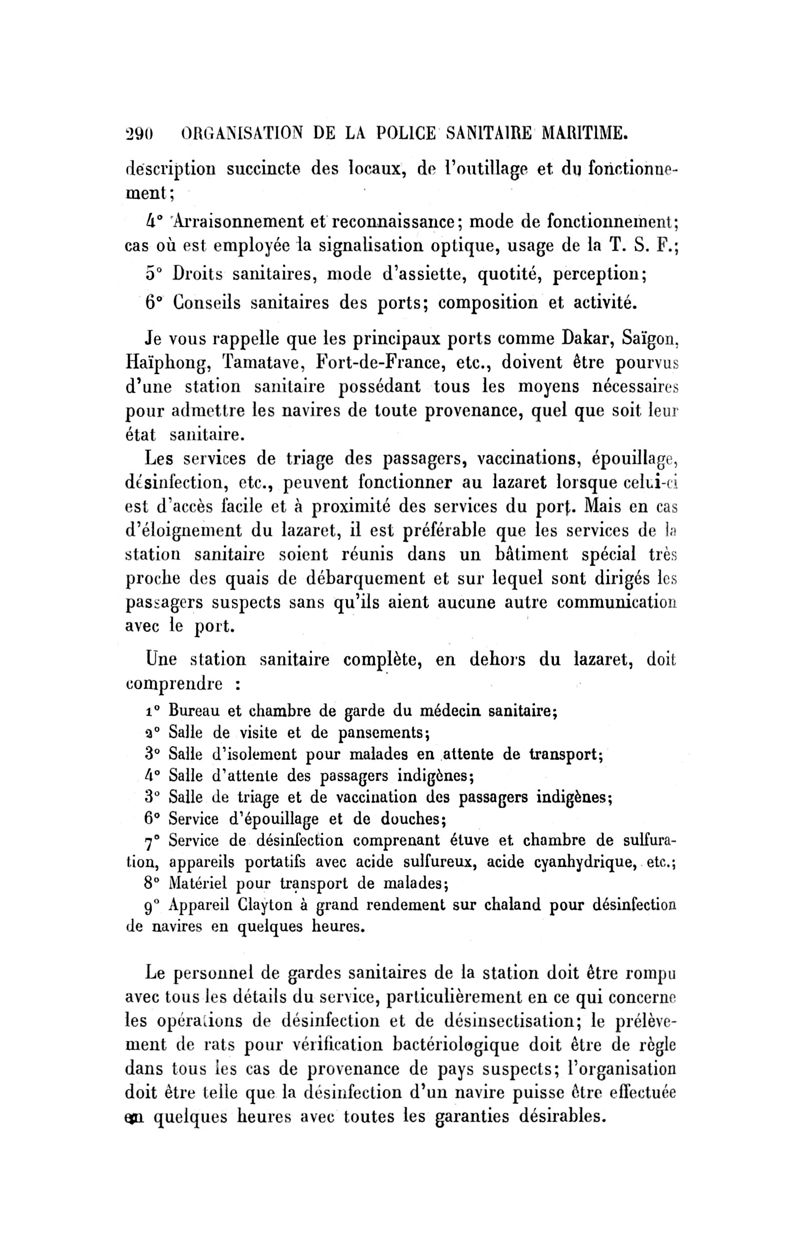 290 ORGANISATION DE LA POLICE SANITAIRE MARITIME.

description succincte des locaux, de l'outillage et du fonctionnement;

4° Arraisonnement et reconnaissance; mode de fonctionnement; cas où est employée la signalisation optique, usage de la T. S. F.;

5° Droits sanitaires, mode d'assiette, quotité, perception;

6° Conseils sanitaires des ports; composition et activité.

Je vous rappelle que les principaux ports comme Dakar, Saïgon, Haïphong, Tamatave, Fort-de-France, etc., doivent être pourvus d'une station sanitaire possédant tous les moyens nécessaires pour admettre les navires de toute provenance, quel que soit leur état sanitaire.

Les services de triage des passagers, vaccinations, épouillage, désinfection, etc., peuvent fonctionner au lazaret lorsque celui-ci est d'accès facile et à proximité des services du port. Mais en cas d'éloignement du lazaret, il est préférable que les services de la station sanitaire soient réunis dans un bâtiment spécial très proche des quais de débarquement et sur lequel sont dirigés les passagers suspects sans qu'ils aient aucune autre communication avec le port.

Une station sanitaire complète, en dehors du lazaret, doit comprendre :

1° Bureau et chambre de garde du médecin sanitaire;

2° Salle de visite et de pansements;

3° Salle d'isolement pour malades en attente de transport;

4° Salle d'attente des passagers indigènes;

3° Salle de triage et de vaccination des passagers indigènes;

6° Service d'épouillage et de douches;

7° Service de désinfection comprenant étuve et chambre de sulfuration, appareils portatifs avec acide sulfureux, acide cyanhydrique, etc.;

8° Matériel pour transport de malades;

9° Appareil Clayton à grand rendement sur chaland pour désinfection de navires en quelques heures.

Le personnel de gardes sanitaires de la station doit être rompu avec tous les détails du service, particulièrement en ce qui concerne les opérations de désinfection et de désinsectisation; le prélèvement de rats pour vérification bactériologique doit être de règle dans tous les cas de provenance de pays suspects; l'organisation doit être telle que la désinfection d'un navire puisse être effectuée en quelques heures avec toutes les garanties désirables.